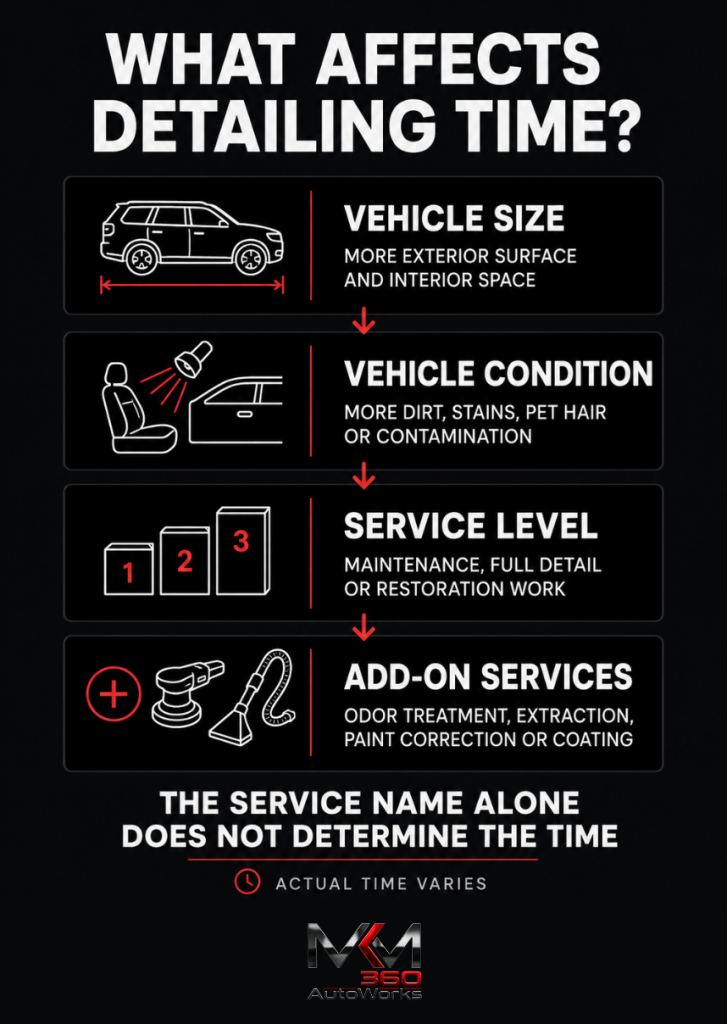 WHAT AFFECTS DETAILING TIME?

VEHICLE SIZE
MORE EXTERIOR SURFACE AND INTERIOR SPACE

VEHICLE CONDITION
MORE DIRT, STAINS, PET HAIR OR CONTAMINATION

1 2 3

SERVICE LEVEL
MAINTENANCE, FULL DETAIL OR RESTORATION WORK

ADD-ON SERVICES
ODOR TREATMENT, EXTRACTION, PAINT CORRECTION OR COATING

THE SERVICE NAME ALONE DOES NOT DETERMINE THE TIME

ACTUAL TIME VARIES

MKM 360 AutoWorks